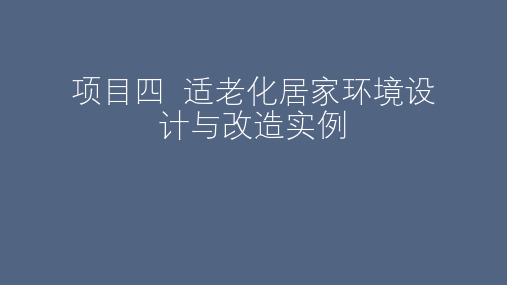 项目四  适老化居家环境设计与改造实例